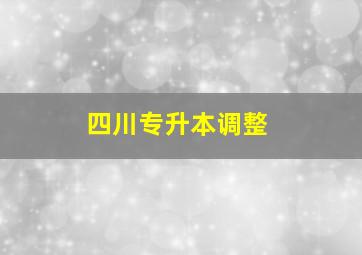 四川专升本调整